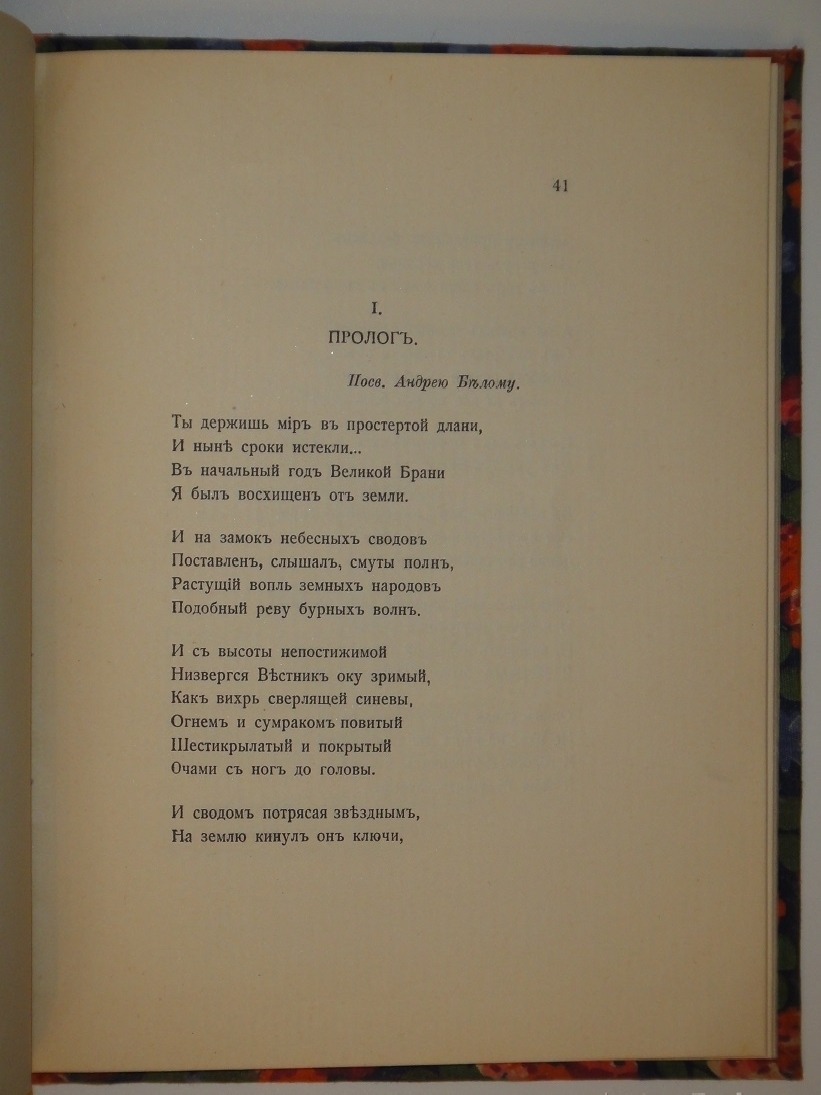 41

I.

ПРОЛОГЪ.

Посв. Андрею Бѣлому.

Ты держишь міръ въ простертой длани,
И нынѣ сроки истекли...
Въ начальный годъ Великой Брани
Я былъ восхищенъ отъ земли.

И на замокъ небесныхъ сводовъ
Поставленъ, слышалъ, смуты полнъ,
Растущій вопль земныхъ народовъ
Подобный реву бурныхъ волнъ.

И съ высоты непостижимой
Низвергся Вѣстникъ оку зримый,
Какъ вихрь сверлящей синевы,
Огнемъ и сумракомъ повитый
Шестикрылатый и покрытый
Очами съ ногъ до головы.

И сводомъ потрясая звѣзднымъ,
На землю кинулъ онъ ключи,